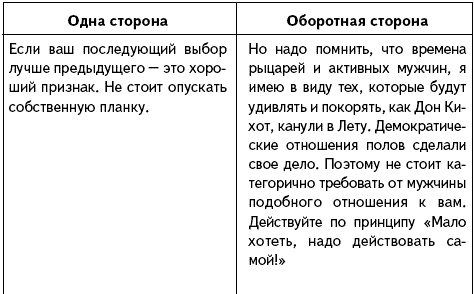 | Одна сторона | Оборотная сторона |
|---|---|
| Если ваш последующий выбор лучше предыдущего — это хороший признак. Не стоит опускать собственную планку. | Но надо помнить, что времена рыцарей и активных мужчин, я имею в виду тех, которые будут удивлять и покорять, как Дон Кихот, канули в Лету. Демократические отношения полов сделали свое дело. Поэтому не стоит категорично требовать от мужчины подобного отношения к вам. Действуйте по принципу «Мало хотеть, надо действовать самой!» |